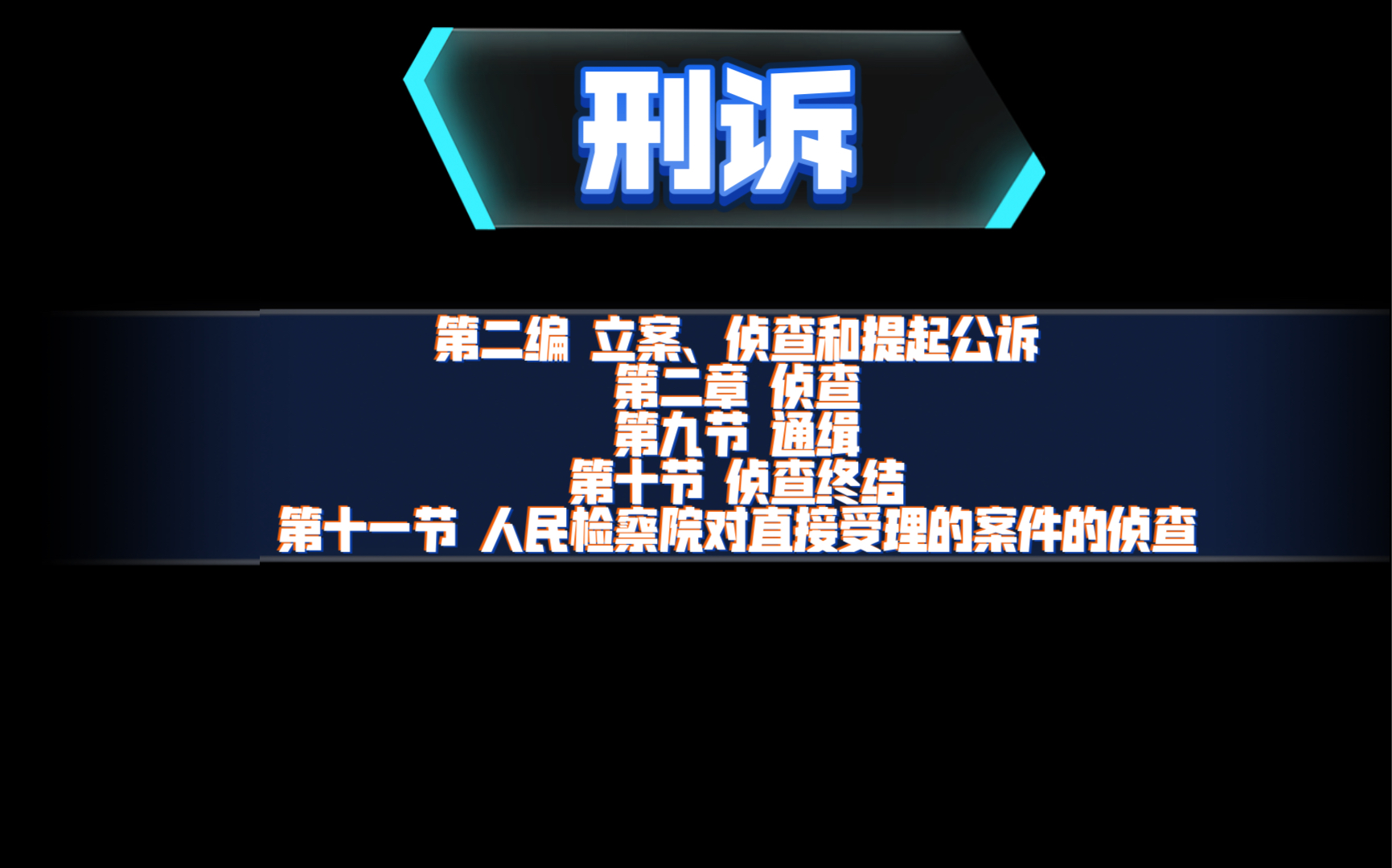 刑诉

第二编 立案、侦查和提起公诉
第二章 侦查
第九节 通缉
第十节 侦查终结
第十一节 人民检察院对直接受理的案件的侦查